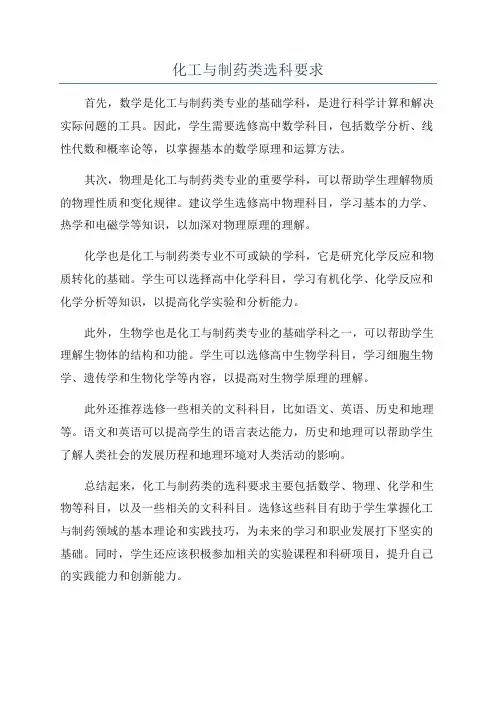 化工与制药类选科要求

首先，数学是化工与制药类专业的基础学科，是进行科学计算和解决实际问题的工具。因此，学生需要选修高中数学科目，包括数学分析、线性代数和概率论等，以掌握基本的数学原理和运算方法。

其次，物理是化工与制药类专业的重要学科，可以帮助学生理解物质的物理性质和变化规律。建议学生选修高中物理科目，学习基本的力学、热学和电磁学等知识，以加深对物理原理的理解。

化学也是化工与制药类专业不可或缺的学科，它是研究化学反应和物质转化的基础。学生可以选择高中化学科目，学习有机化学、化学反应和化学分析等知识，以提高化学实验和分析能力。

此外，生物学也是化工与制药类专业的基础学科之一，可以帮助学生理解生物体的结构和功能。学生可以选修高中生物学科目，学习细胞生物学、遗传学和生物化学等内容，以提高对生物学原理的理解。

此外还推荐选修一些相关的文科科目，比如语文、英语、历史和地理等。语文和英语可以提高学生的语言表达能力，历史和地理可以帮助学生了解人类社会的发展历程和地理环境对人类活动的影响。

总结起来，化工与制药类的选科要求主要包括数学、物理、化学和生物等科目，以及一些相关的文科科目。选修这些科目有助于学生掌握化工与制药领域的基本理论和实践技巧，为未来的学习和职业发展打下坚实的基础。同时，学生还应该积极参加相关的实验课程和科研项目，提升自己的实践能力和创新能力。